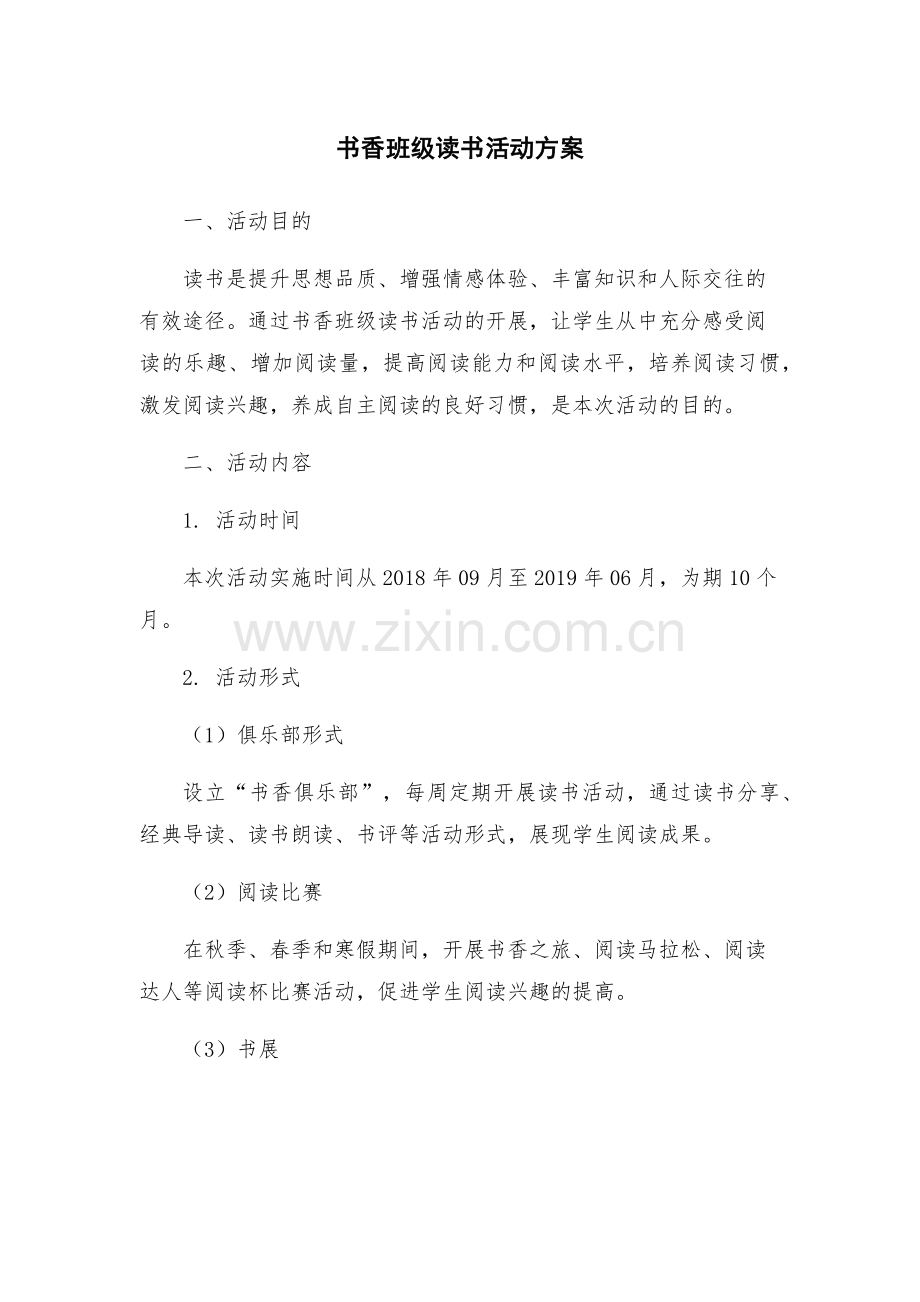 书香班级读书活动方案

一、活动目的

读书是提升思想品质、增强情感体验、丰富知识和人际交往的有效途径。通过书香班级读书活动的开展，让学生从中充分感受阅读的乐趣、增加阅读量，提高阅读能力和阅读水平，培养阅读习惯，激发阅读兴趣，养成自主阅读的良好习惯，是本次活动的目的。

二、活动内容

1.活动时间

本次活动实施时间从2018年09月至2019年06月，为期10个月。

2.活动形式

（1）俱乐部形式

设立“书香俱乐部”，每周定期开展读书活动，通过读书分享、经典导读、读书朗读、书评等活动形式，展现学生阅读成果。

（2）阅读比赛

在秋季、春季和寒假期间，开展书香之旅、阅读马拉松、阅读达人等阅读杯比赛活动，促进学生阅读兴趣的提高。

（3）书展

www.zixin.com.cn